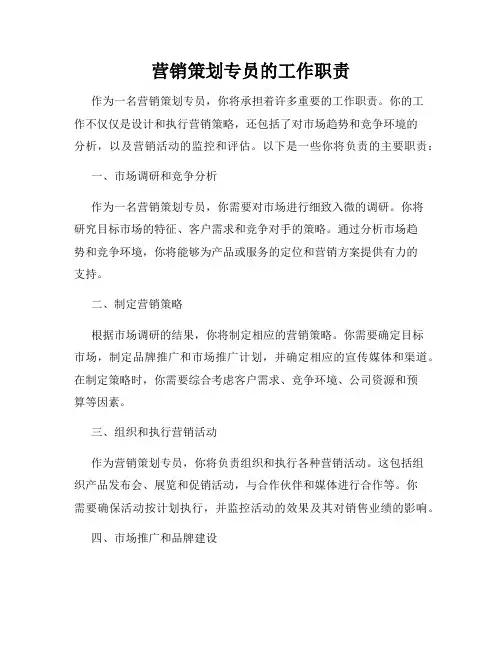 营销策划专员的工作职责

作为一名营销策划专员，你将承担着许多重要的工作职责。你的工作不仅仅是设计和执行营销策略，还包括了对市场趋势和竞争环境的分析，以及营销活动的监控和评估。以下是一些你将负责的主要职责：

一、市场调研和竞争分析

作为一名营销策划专员，你需要对市场进行细致入微的调研。你将研究目标市场的特征、客户需求和竞争对手的策略。通过分析市场趋势和竞争环境，你将能够为产品或服务的定位和营销方案提供有力的支持。

二、制定营销策略

根据市场调研的结果，你将制定相应的营销策略。你需要确定目标市场，制定品牌推广和市场推广计划，并确定相应的宣传媒体和渠道。在制定策略时，你需要综合考虑客户需求、竞争环境、公司资源和预算等因素。

三、组织和执行营销活动

作为营销策划专员，你将负责组织和执行各种营销活动。这包括组织产品发布会、展览和促销活动，与合作伙伴和媒体进行合作等。你需要确保活动按计划执行，并监控活动的效果及其对销售业绩的影响。

四、市场推广和品牌建设